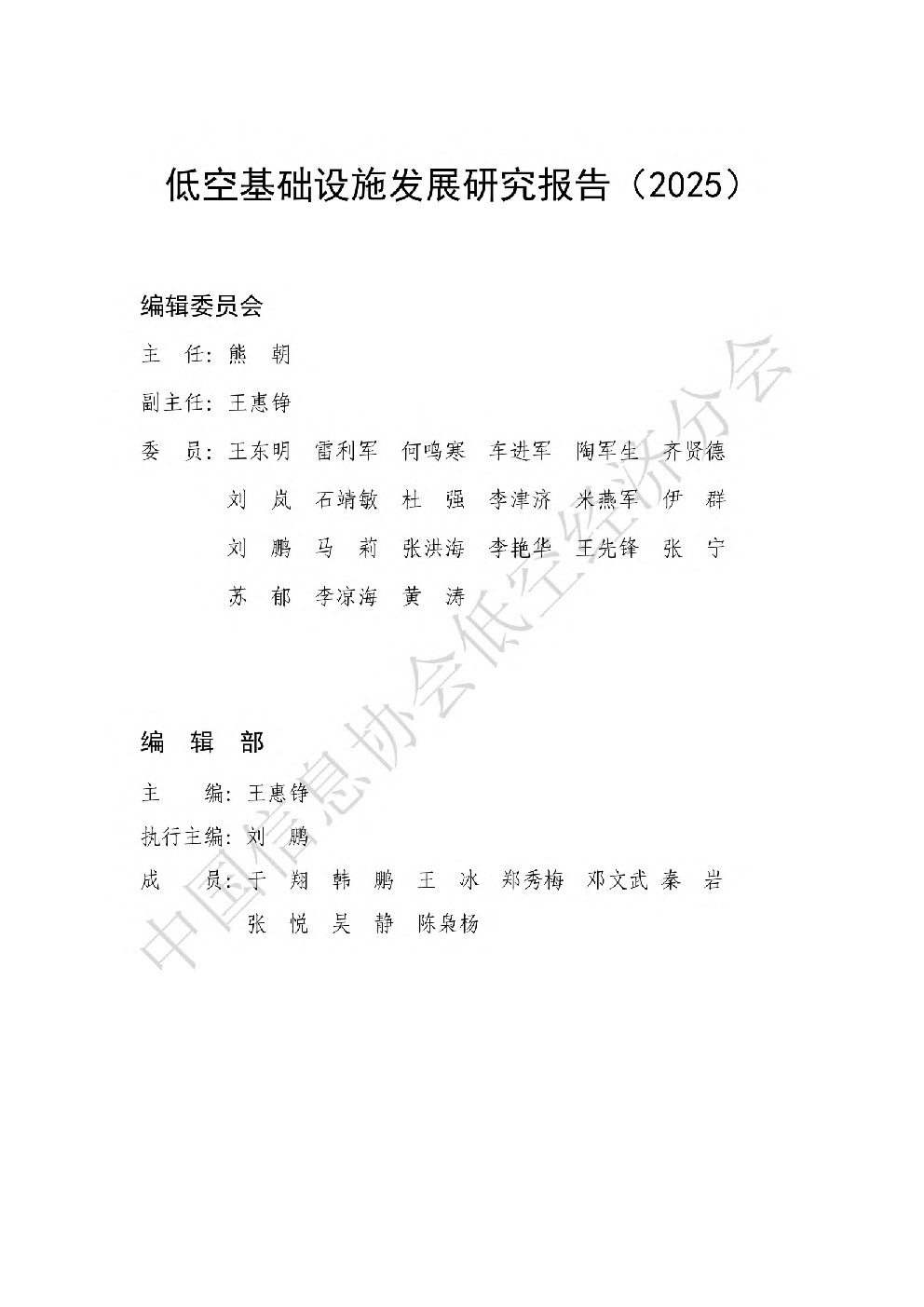 低空基础设施发展研究报告（2025）

编辑委员会

主　任：熊　朝

副主任：王惠铮

委　员：王东明　雷利军　何鸣寒　车进军　陶军生　齐贤德
刘　岚　石靖敏　杜　强　李津济　米燕军　伊　群
刘　鹏　马　莉　张洪海　李艳华　王先锋　张　宁
苏　郁　李凉海　黄　涛

编　辑　部

主　　编：王惠铮

执行主编：刘　鹏

成　　员：于　翔　韩　鹏　王　冰　郑秀梅　邓文武　秦　岩
张　悦　吴　静　陈枭杨

中国信息协会低空经济分会